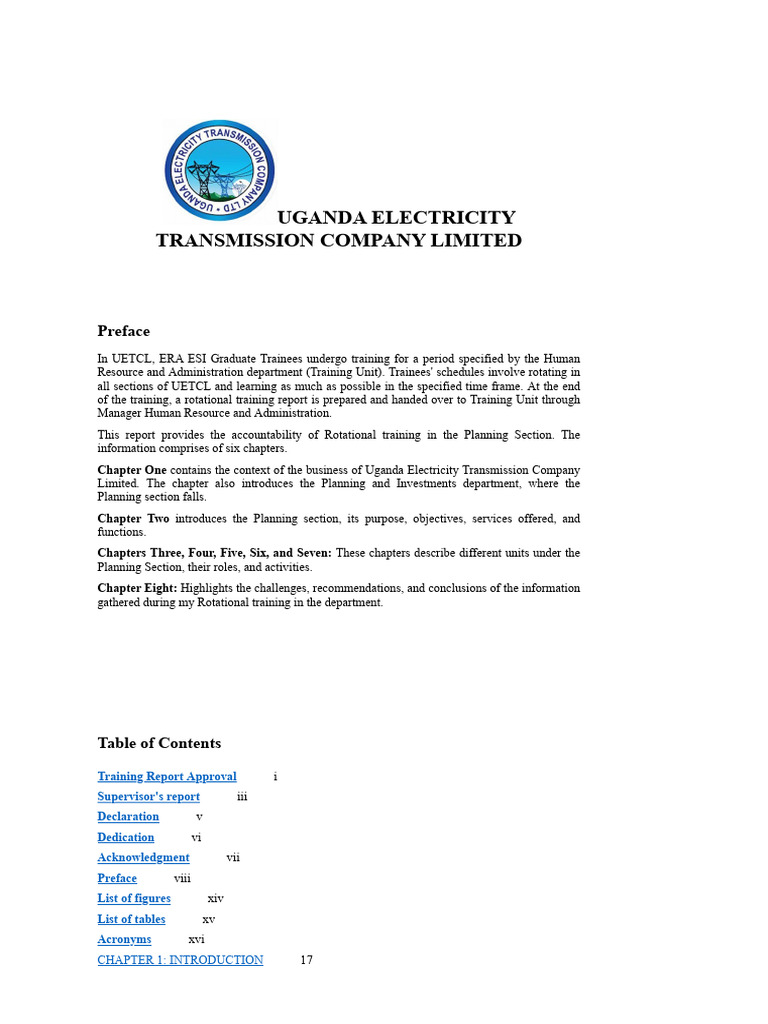 UGANDA ELECTRICITY TRANSMISSION COMPANY LTD

UGANDA ELECTRICITY TRANSMISSION COMPANY LIMITED

Preface

In UETCL, ERA ESI Graduate Trainees undergo training for a period specified by the Human Resource and Administration department (Training Unit). Trainees' schedules involve rotating in all sections of UETCL and learning as much as possible in the specified time frame. At the end of the training, a rotational training report is prepared and handed over to Training Unit through Manager Human Resource and Administration.

This report provides the accountability of Rotational training in the Planning Section. The information comprises of six chapters.

Chapter One contains the context of the business of Uganda Electricity Transmission Company Limited. The chapter also introduces the Planning and Investments department, where the Planning section falls.

Chapter Two introduces the Planning section, its purpose, objectives, services offered, and functions.

Chapters Three, Four, Five, Six, and Seven: These chapters describe different units under the Planning Section, their roles, and activities.

Chapter Eight: Highlights the challenges, recommendations, and conclusions of the information gathered during my Rotational training in the department.

Table of Contents

Training Report Approval i
Supervisor's report iii
Declaration v
Dedication vi
Acknowledgment vii
Preface viii
List of figures xiv
List of tables xv
Acronyms xvi
CHAPTER 1: INTRODUCTION 17